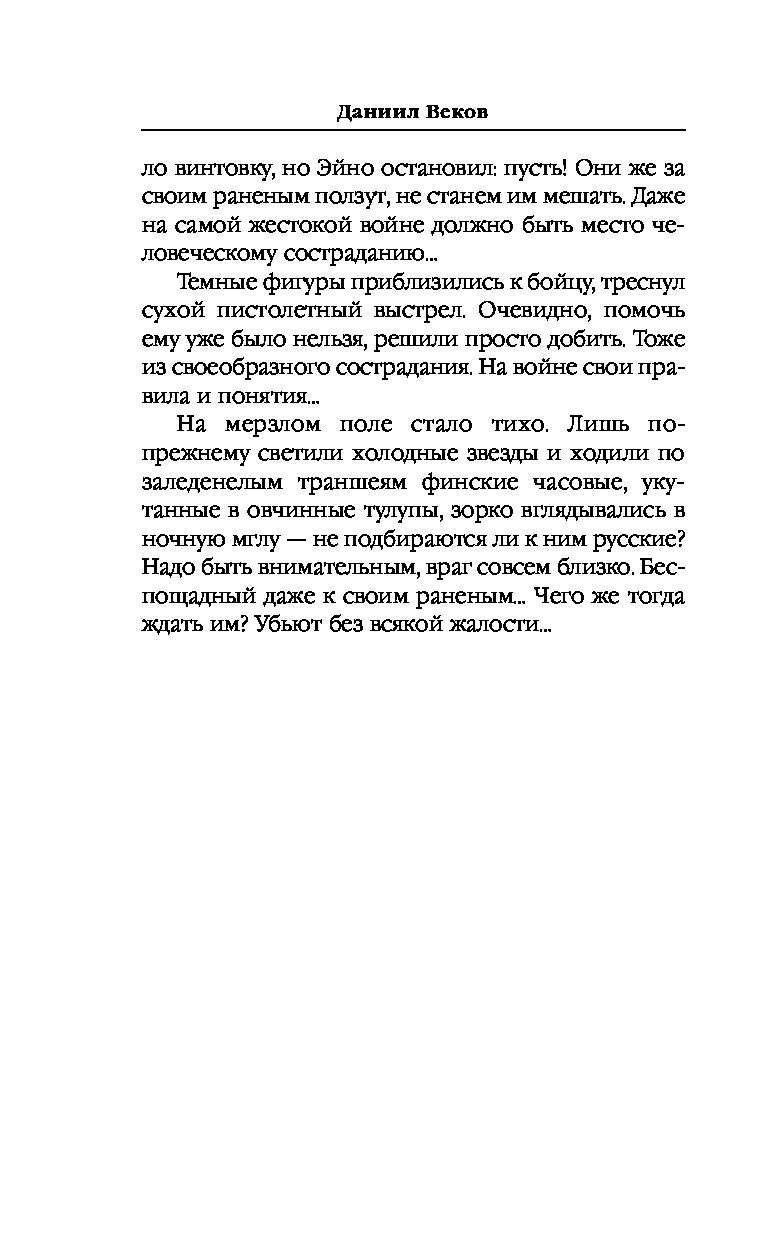 Даниил Веков

ло винтовку, но Эйно остановил: пусть! Они же за своим раненым ползут, не станем им мешать. Даже на самой жестокой войне должно быть место человеческому состраданию...

Темные фигуры приблизились к бойцу, треснул сухой пистолетный выстрел. Очевидно, помочь ему уже было нельзя, решили просто добить. Тоже из своеобразного сострадания. На войне свои правила и понятия...

На мерзлом поле стало тихо. Лишь по-прежнему светили холодные звезды и ходили по заледенелым траншеям финские часовые, укутанные в овчинные тулупы, зорко вглядывались в ночную мглу — не подбираются ли к ним русские? Надо быть внимательным, враг совсем близко. Беспощадный даже к своим раненым... Чего же тогда ждать им? Убьют без всякой жалости...